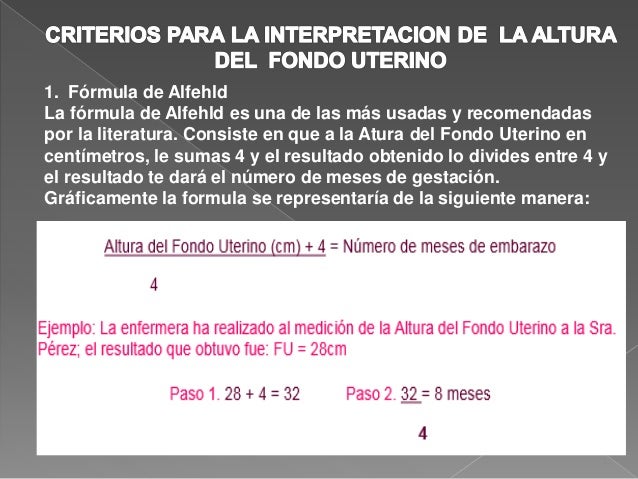 CRITERIOS PARA LA INTERPRETACION DE LA ALTURA DEL FONDO UTERINO

1. Fórmula de Alfehld

La fórmula de Alfehld es una de las más usadas y recomendadas por la literatura. Consiste en que a la Atura del Fondo Uterino en centímetros, le sumas 4 y el resultado obtenido lo divides entre 4 y el resultado te dará el número de meses de gestación. Gráficamente la formula se representaría de la siguiente manera:

Altura del Fondo Uterino (cm) + 4 = Número de meses de embarazo

4

Ejemplo: La enfermera ha realizado al medición de la Altura del Fondo Uterino a la Sra. Pérez; el resultado que obtuvo fue: FU = 28cm

Paso 1. 28 + 4 = 32 Paso 2. 32 = 8 meses

4